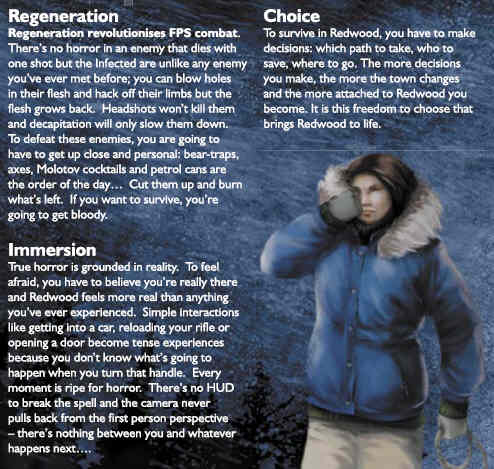 Regeneration
Regeneration revolutionises FPS combat. There's no horror in an enemy that dies with one shot but the Infected are unlike any enemy you've ever met before; you can blow holes in their flesh and hack off their limbs but the flesh grows back. Headshots won't kill them and decapitation will only slow them down. To defeat these enemies, you are going to have to get up close and personal: bear-traps, axes, Molotov cocktails and petrol cans are the order of the day... Cut them up and burn what's left. If you want to survive, you're going to get bloody.

Immersion
True horror is grounded in reality. To feel afraid, you have to believe you're really there and Redwood feels more real than anything you've ever experienced. Simple interactions like getting into a car, reloading your rifle or opening a door become tense experiences because you don't know what's going to happen when you turn that handle. Every moment is ripe for horror. There's no HUD to break the spell and the camera never pulls back from the first person perspective – there's nothing between you and whatever happens next....

Choice
To survive in Redwood, you have to make decisions: which path to take, who to save, where to go. The more decisions you make, the more the town changes and the more attached to Redwood you become. It is this freedom to choose that brings Redwood to life.